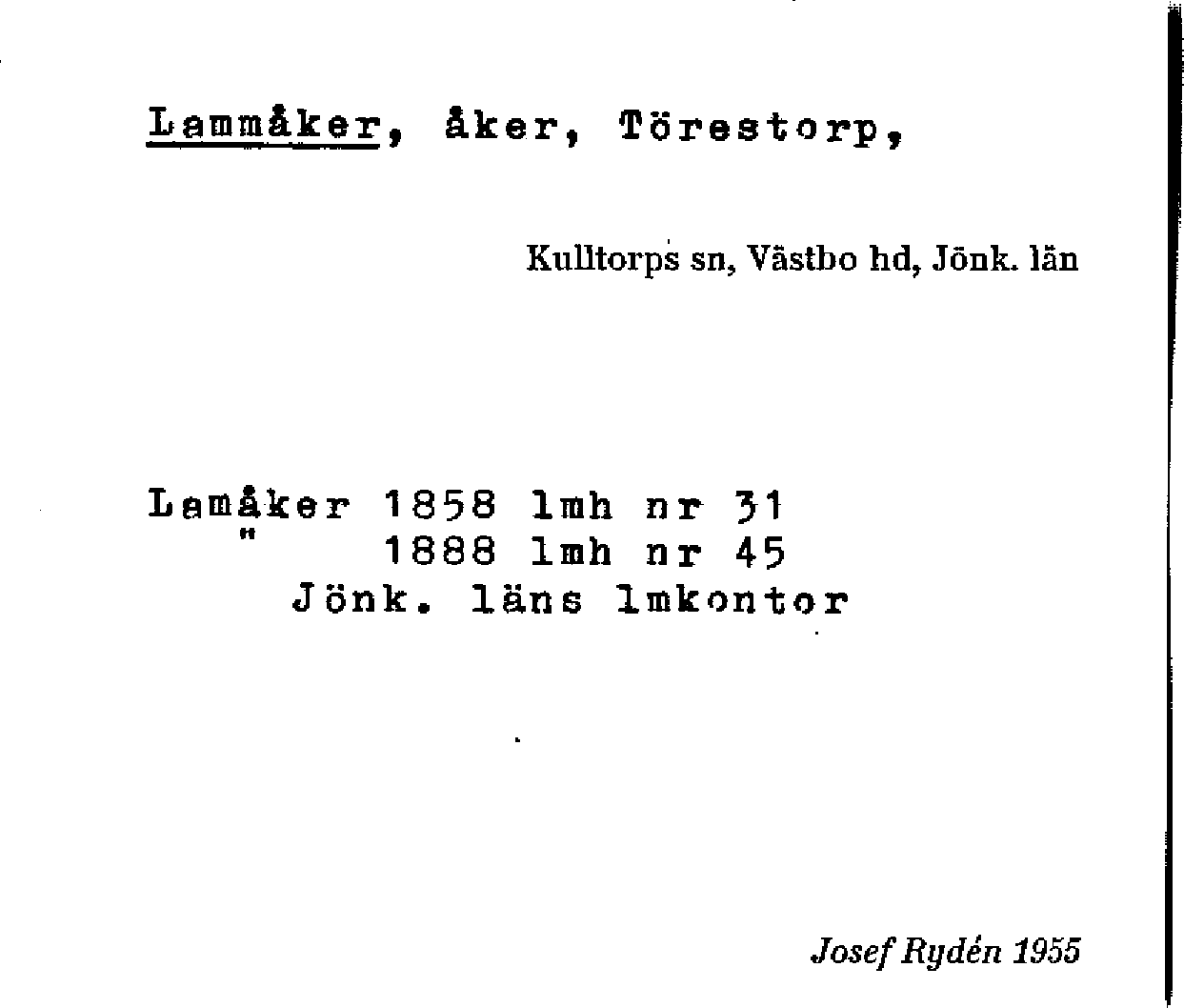 Lammåker, åker, Törestorp,

Kulltorps sn, Västbo hd, Jönk. län

Lamåker 1858 lmh nr 31
" 1888 lmh nr 45
Jönk. läns lmkontor

Josef Rydén 1955